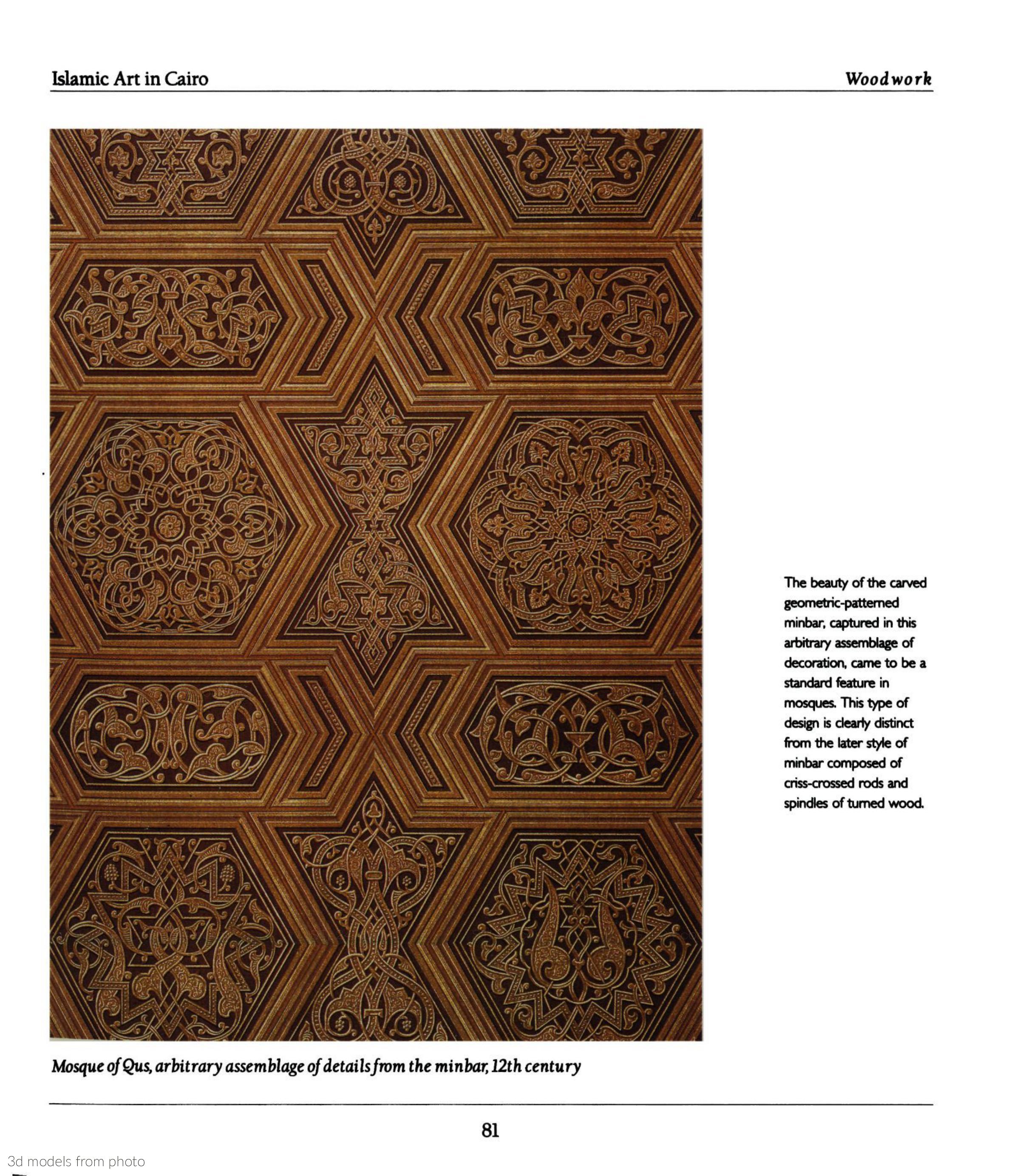 Islamic Art in Cairo

Woodwork

The beauty of the carved geometric-patterned minbar, captured in this arbitrary assemblage of decoration, came to be a standard feature in mosques. This type of design is clearly distinct from the later style of minbar composed of criss-crossed rods and spindles of turned wood.

Mosque of Qus, arbitrary assemblage of details from the minbar, 12th century

81

3d models from photo